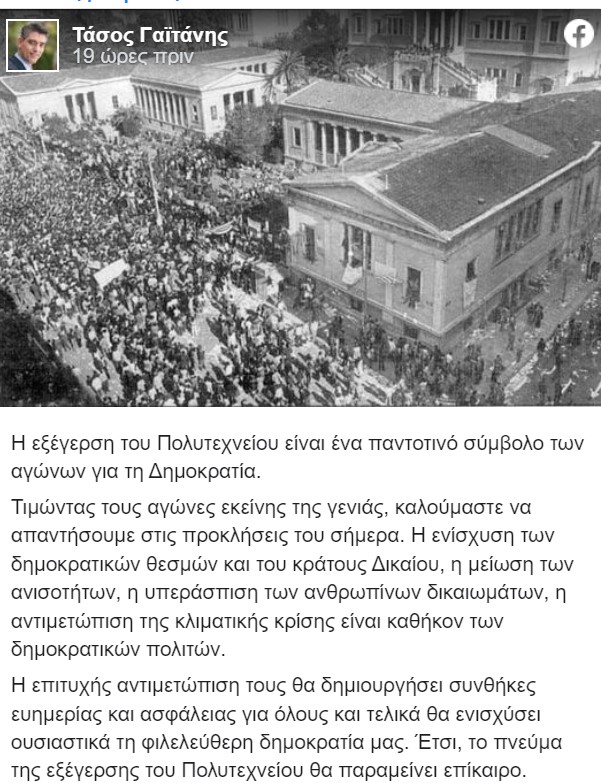 Τάσος Γαϊτάνης
19 ώρες πριν

Η εξέγερση του Πολυτεχνείου είναι ένα παντοτινό σύμβολο των αγώνων για τη Δημοκρατία.

Τιμώντας τους αγώνες εκείνης της γενιάς, καλούμαστε να απαντήσουμε στις προκλήσεις του σήμερα. Η ενίσχυση των δημοκρατικών θεσμών και του κράτους Δικαίου, η μείωση των ανισοτήτων, η υπεράσπιση των ανθρωπίνων δικαιωμάτων, η αντιμετώπιση της κλιματικής κρίσης είναι καθήκον των δημοκρατικών πολιτών.

Η επιτυχής αντιμετώπιση τους θα δημιουργήσει συνθήκες ευημερίας και ασφάλειας για όλους και τελικά θα ενισχύσει ουσιαστικά τη φιλελεύθερη δημοκρατία μας. Έτσι, το πνεύμα της εξέγερσης του Πολυτεχνείου θα παραμείνει επίκαιρο.